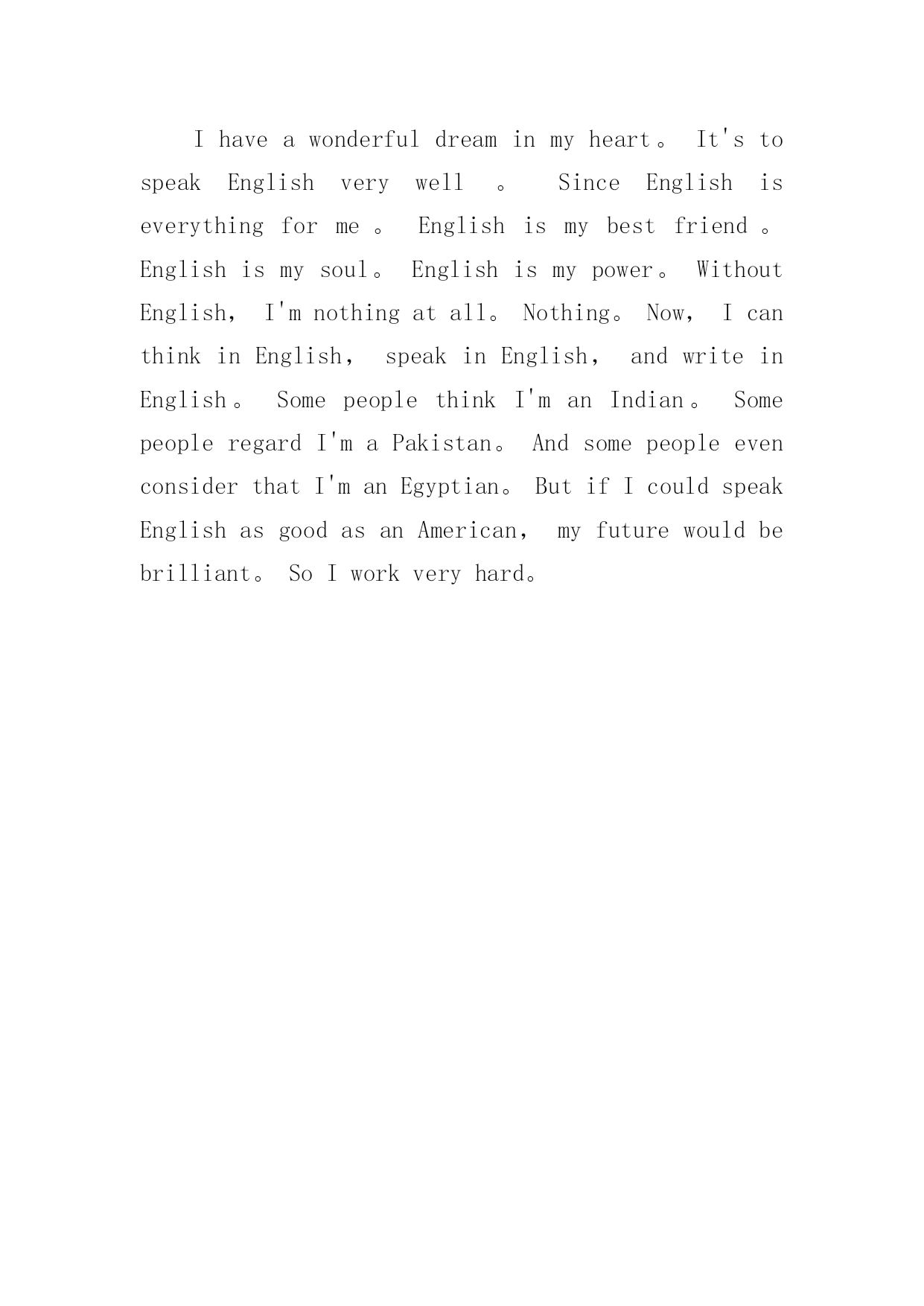 I have a wonderful dream in my heart。 It's to speak English very well 。 Since English is everything for me 。 English is my best friend 。 English is my soul。 English is my power。 Without English， I'm nothing at all。 Nothing。 Now， I can think in English， speak in English， and write in English。 Some people think I'm an Indian。 Some people regard I'm a Pakistan。 And some people even consider that I'm an Egyptian。 But if I could speak English as good as an American， my future would be brilliant。 So I work very hard。